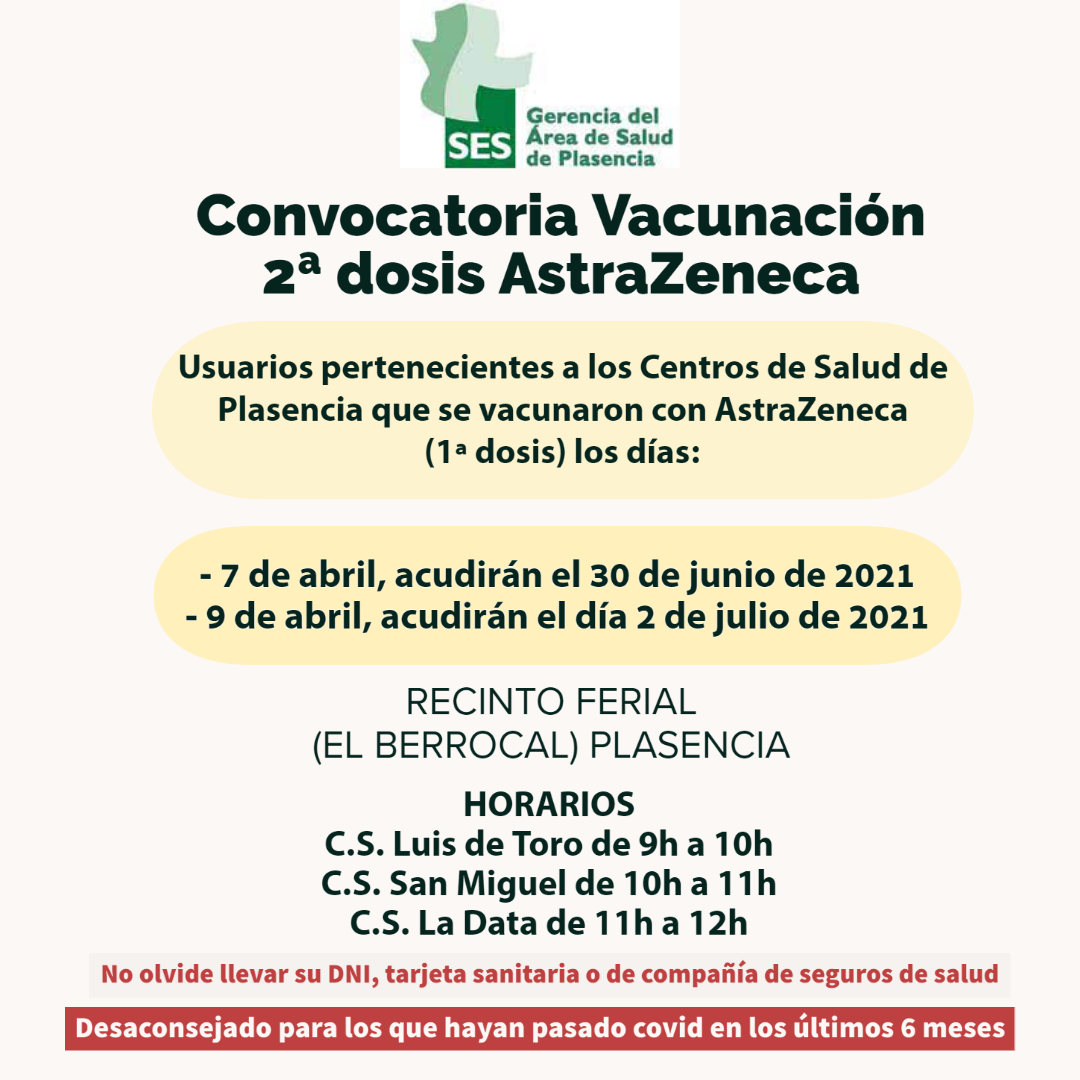 SES Gerencia del Área de Salud de Plasencia

Convocatoria Vacunación 2ª dosis AstraZeneca

Usuarios pertenecientes a los Centros de Salud de Plasencia que se vacunaron con AstraZeneca (1ª dosis) los días:

- 7 de abril, acudirán el 30 de junio de 2021
- 9 de abril, acudirán el día 2 de julio de 2021

RECINTO FERIAL
(EL BERROCAL) PLASENCIA

HORARIOS
C.S. Luis de Toro de 9h a 10h
C.S. San Miguel de 10h a 11h
C.S. La Data de 11h a 12h

No olvide llevar su DNI, tarjeta sanitaria o de compañía de seguros de salud

Desaconsejado para los que hayan pasado covid en los últimos 6 meses